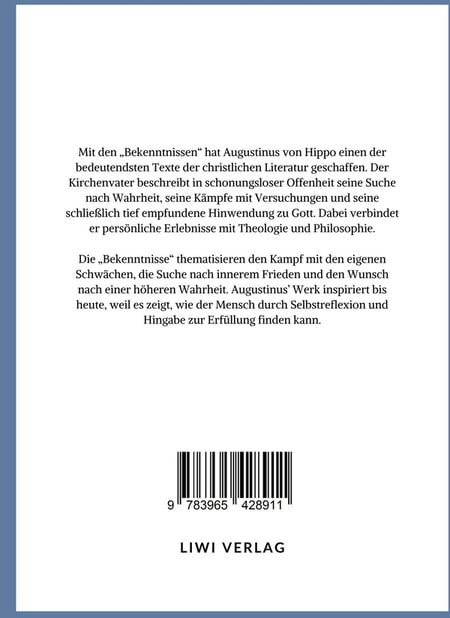 Mit den „Bekenntnissen“ hat Augustinus von Hippo einen der bedeutendsten Texte der christlichen Literatur geschaffen. Der Kirchenvater beschreibt in schonungsloser Offenheit seine Suche nach Wahrheit, seine Kämpfe mit Versuchungen und seine schließlich tief empfundene Hinwendung zu Gott. Dabei verbindet er persönliche Erlebnisse mit Theologie und Philosophie.

Die „Bekenntnisse“ thematisieren den Kampf mit den eigenen Schwächen, die Suche nach innerem Frieden und den Wunsch nach einer höheren Wahrheit. Augustinus' Werk inspiriert bis heute, weil es zeigt, wie der Mensch durch Selbstreflexion und Hingabe zur Erfüllung finden kann.

9 783965 428911

LIWI VERLAG